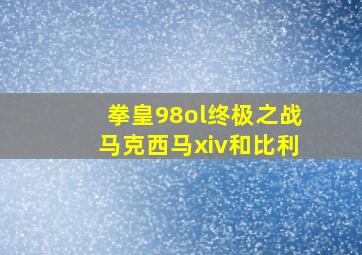 拳皇98ol终极之战
马克西马xiv和比利